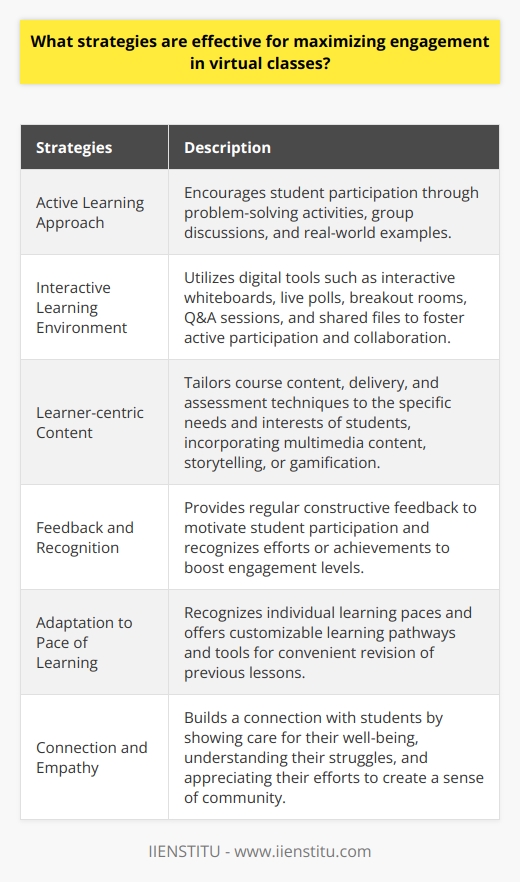 What strategies are effective for maximizing engagement in virtual classes?

| Strategies | Description |
|---|---|
| Active Learning Approach | Encourages student participation through problem-solving activities, group discussions, and real-world examples. |
| Interactive Learning Environment | Utilizes digital tools such as interactive whiteboards, live polls, breakout rooms, Q&A sessions, and shared files to foster active participation and collaboration. |
| Learner-centric Content | Tailors course content, delivery, and assessment techniques to the specific needs and interests of students, incorporating multimedia content, storytelling, or gamification. |
| Feedback and Recognition | Provides regular constructive feedback to motivate student participation and recognizes efforts or achievements to boost engagement levels. |
| Adaptation to Pace of Learning | Recognizes individual learning paces and offers customizable learning pathways and tools for convenient revision of previous lessons. |
| Connection and Empathy | Builds a connection with students by showing care for their well-being, understanding their struggles, and appreciating their efforts to create a sense of community. |

IIENSTITU - www.iienstitu.com